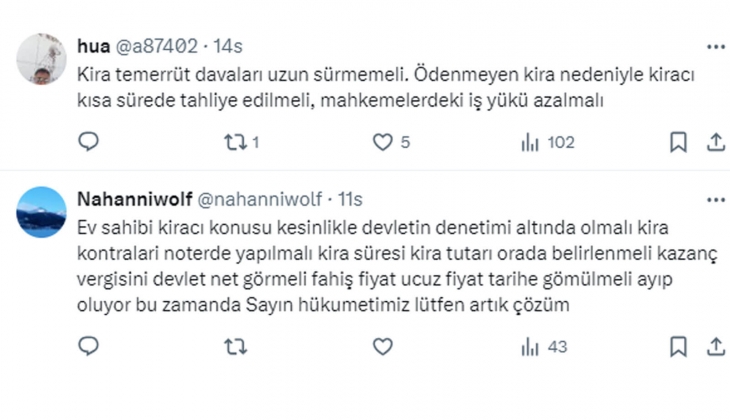 hua @a87402 · 14s
Kira temerrüt davaları uzun sürmemeli. Ödenmeyen kira nedeniyle kiracı kısa sürede tahliye edilmeli, mahkemelerdeki iş yükü azalmalı

1 5 102

Nahanniwolf @nahanniwolf · 11s
Ev sahibi kiracı konusu kesinlikle devletin denetimi altında olmalı kira kontralari noterde yapılmalı kira süresi kira tutarı orada belirlenmeli kazanç vergisini devlet net görmeli fahiş fiyat ucuz fiyat tarihe gömülmeli ayıp oluyor bu zamanda Sayın hükumetimiz lütfen artık çözüm

43